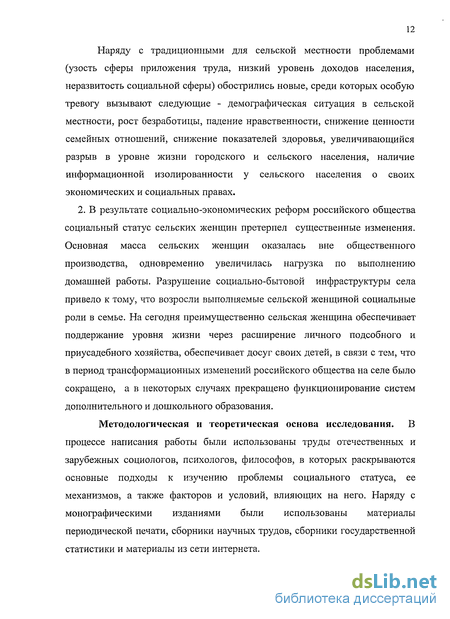 12

Наряду с традиционными для сельской местности проблемами (узость сферы приложения труда, низкий уровень доходов населения, неразвитость социальной сферы) обострились новые, среди которых особую тревогу вызывают следующие - демографическая ситуация в сельской местности, рост безработицы, падение нравственности, снижение ценности семейных отношений, снижение показателей здоровья, увеличивающийся разрыв в уровне жизни городского и сельского населения, наличие информационной изолированности у сельского населения о своих экономических и социальных правах.

2. В результате социально-экономических реформ российского общества социальный статус сельских женщин претерпел существенные изменения. Основная масса сельских женщин оказалась вне общественного производства, одновременно увеличилась нагрузка по выполнению домашней работы. Разрушение социально-бытовой инфраструктуры села привело к тому, что возросли выполняемые сельской женщиной социальные роли в семье. На сегодня преимущественно сельская женщина обеспечивает поддержание уровня жизни через расширение личного подсобного и приусадебного хозяйства, обеспечивает досуг своих детей, в связи с тем, что в период трансформационных изменений российского общества на селе было сокращено, а в некоторых случаях прекращено функционирование систем дополнительного и дошкольного образования.

Методологическая и теоретическая основа исследования. В процессе написания работы были использованы труды отечественных и зарубежных социологов, психологов, философов, в которых раскрываются основные подходы к изучению проблемы социального статуса, ее механизмов, а также факторов и условий, влияющих на него. Наряду с монографическими изданиями были использованы материалы периодической печати, сборники научных трудов, сборники государственной статистики и материалы из сети интернета.

dsLib.net
библиотека диссертаций